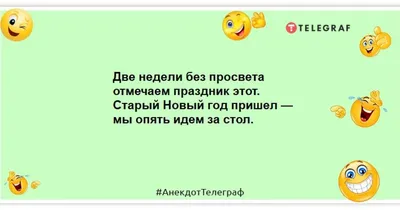 TELEGRAF

Две недели без просвета
отмечаем праздник этот.
Старый Новый год пришел —
мы опять идем за стол.

#АнекдотТелеграф